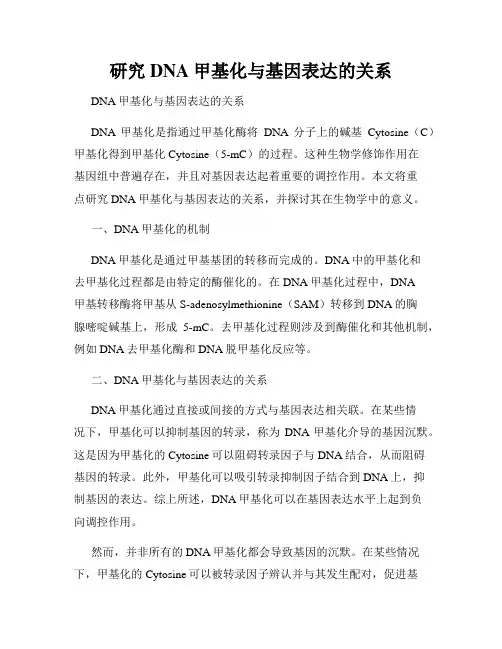 研究 DNA 甲基化与基因表达的关系

DNA 甲基化与基因表达的关系

DNA 甲基化是指通过甲基化酶将 DNA 分子上的碱基 Cytosine（C）甲基化得到甲基化 Cytosine（5-mC）的过程。这种生物学修饰作用在基因组中普遍存在，并且对基因表达起着重要的调控作用。本文将重点研究 DNA 甲基化与基因表达的关系，并探讨其在生物学中的意义。

一、DNA 甲基化的机制

DNA 甲基化是通过甲基基团的转移而完成的。DNA 中的甲基化和去甲基化过程都是由特定的酶催化的。在 DNA 甲基化过程中，DNA 甲基转移酶将甲基从 S-adenosylmethionine（SAM）转移到 DNA 的胸腺嘧啶碱基上，形成 5-mC。去甲基化过程则涉及到酶催化和其他机制，例如 DNA 去甲基化酶和 DNA 脱甲基化反应等。

二、DNA 甲基化与基因表达的关系

DNA 甲基化通过直接或间接的方式与基因表达相关联。在某些情况下，甲基化可以抑制基因的转录，称为 DNA 甲基化介导的基因沉默。这是因为甲基化的 Cytosine 可以阻碍转录因子与 DNA 结合，从而阻碍基因的转录。此外，甲基化可以吸引转录抑制因子结合到 DNA 上，抑制基因的表达。综上所述，DNA 甲基化可以在基因表达水平上起到负向调控作用。

然而，并非所有的 DNA 甲基化都会导致基因的沉默。在某些情况下，甲基化的 Cytosine 可以被转录因子辨认并与其发生配对，促进基